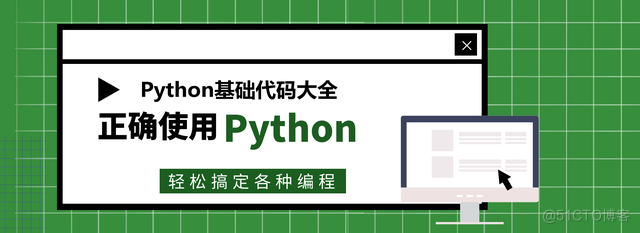 Python基础代码大全

正确使用 Python

轻松搞定各种编程

@51CTO博客